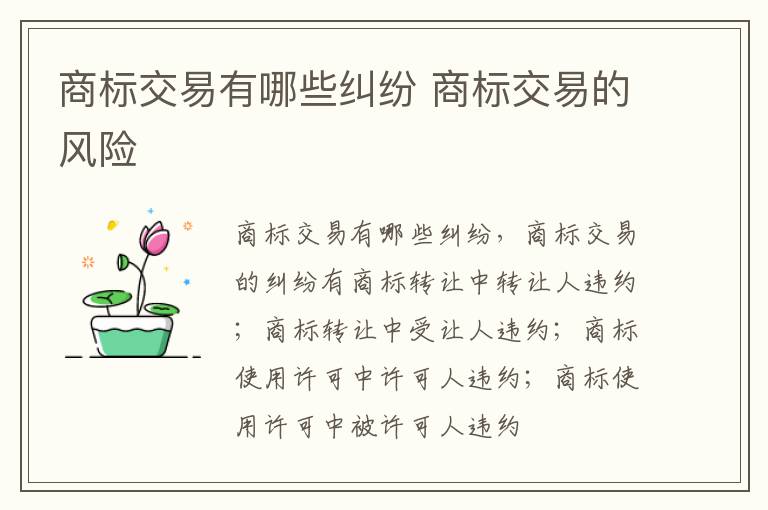 商标交易有哪些纠纷 商标交易的风险

商标交易有哪些纠纷，商标交易的纠纷有商标转让中转让人违约；商标转让中受让人违约；商标使用许可中许可人违约；商标使用许可中被许可人违约